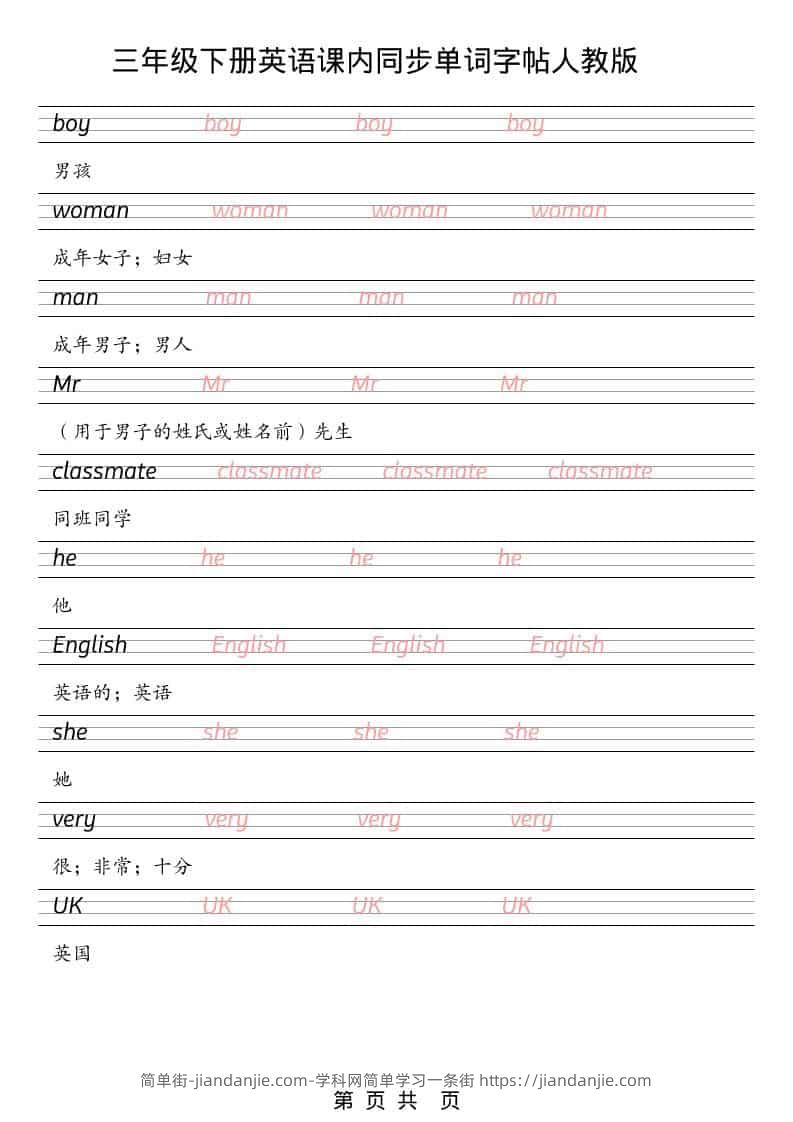 三年级下册英语课内同步单词字帖人教版

boy boy boy boy

男孩

woman woman woman woman

成年女子；妇女

man man man man

成年男子；男人

Mr Mr Mr Mr

（用于男子的姓氏或姓名前）先生

classmate classmate classmate classmate

同班同学

he he he he

他

English English English English

英语的；英语

she she she she

她

very very very very

很；非常；十分

UK UK UK UK

英国

简单街-jiandanjie.com-学科网简单学习一条街 https://jiandanjie.com
第 页 共 页